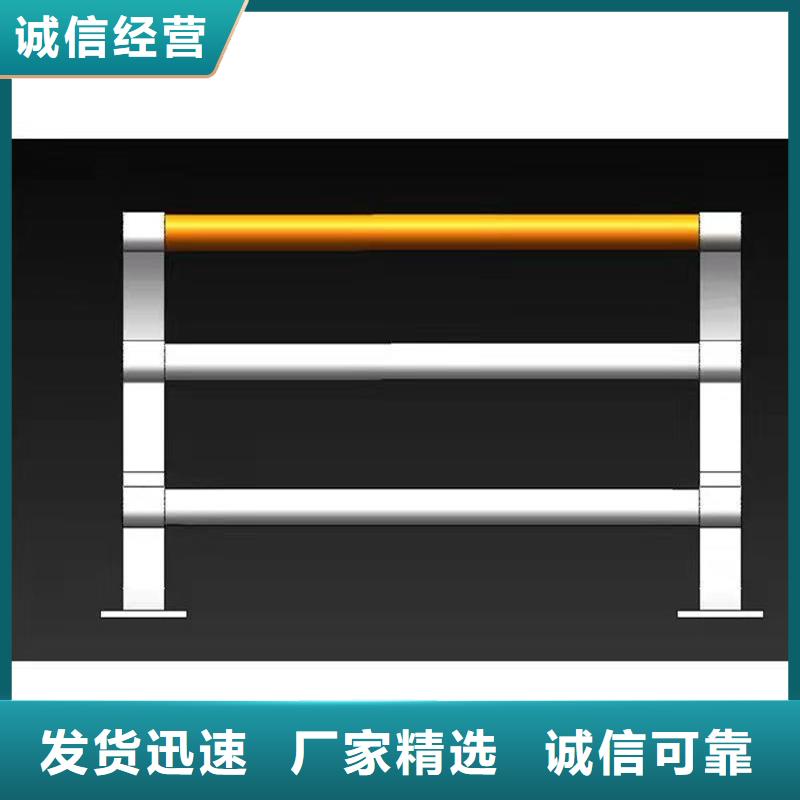 诚信经营

发货迅速 厂家精选 诚信可靠